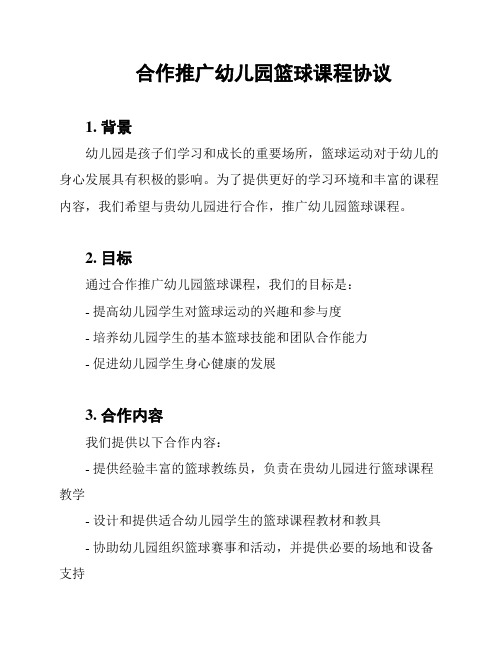 合作推广幼儿园篮球课程协议

1. 背景

幼儿园是孩子们学习和成长的重要场所，篮球运动对于幼儿的身心发展具有积极的影响。为了提供更好的学习环境和丰富的课程内容，我们希望与贵幼儿园进行合作，推广幼儿园篮球课程。

2. 目标

通过合作推广幼儿园篮球课程，我们的目标是：

- 提高幼儿园学生对篮球运动的兴趣和参与度

- 培养幼儿园学生的基本篮球技能和团队合作能力

- 促进幼儿园学生身心健康的发展

3. 合作内容

我们提供以下合作内容：

- 提供经验丰富的篮球教练员，负责在贵幼儿园进行篮球课程教学

- 设计和提供适合幼儿园学生的篮球课程教材和教具

- 协助幼儿园组织篮球赛事和活动，并提供必要的场地和设备支持